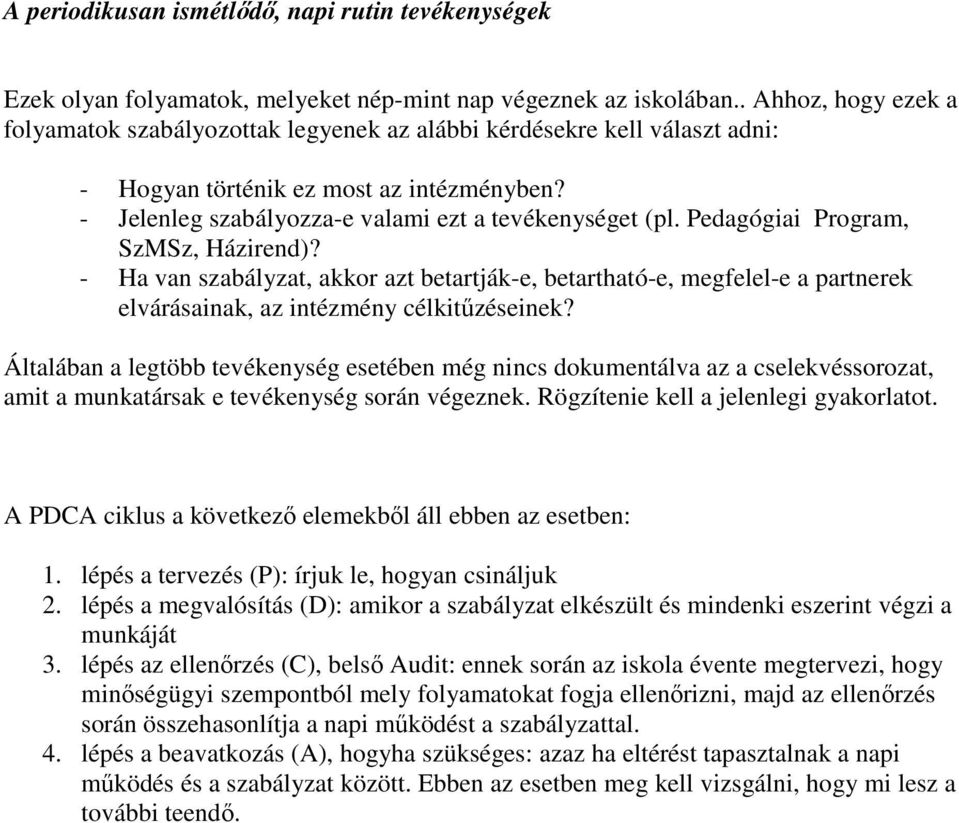 A periodikusan ismétlődő, napi rutin tevékenységek

Ezek olyan folyamatok, melyeket nép-mint nap végeznek az iskolában.. Ahhoz, hogy ezek a folyamatok szabályozottak legyenek az alábbi kérdésekre kell választ adni:

- Hogyan történik ez most az intézményben?
- Jelenleg szabályozza-e valami ezt a tevékenységet (pl. Pedagógiai Program, SzMSz, Házirend)?
- Ha van szabályzat, akkor azt betartják-e, betartható-e, megfelel-e a partnerek elvárásainak, az intézmény célkitűzéseinek?

Általában a legtöbb tevékenység esetében még nincs dokumentálva az a cselekvéssorozat, amit a munkatársak e tevékenység során végeznek. Rögzítenie kell a jelenlegi gyakorlatot.

A PDCA ciklus a következő elemekből áll ebben az esetben:

1. lépés a tervezés (P): írjuk le, hogyan csináljuk
2. lépés a megvalósítás (D): amikor a szabályzat elkészült és mindenki eszerint végzi a munkáját
3. lépés az ellenőrzés (C), belső Audit: ennek során az iskola évente megtervezi, hogy minőségügyi szempontból mely folyamatokat fogja ellenőrizni, majd az ellenőrzés során összehasonlítja a napi működést a szabályzattal.
4. lépés a beavatkozás (A), hogyha szükséges: azaz ha eltérést tapasztalnak a napi működés és a szabályzat között. Ebben az esetben meg kell vizsgálni, hogy mi lesz a további teendő.